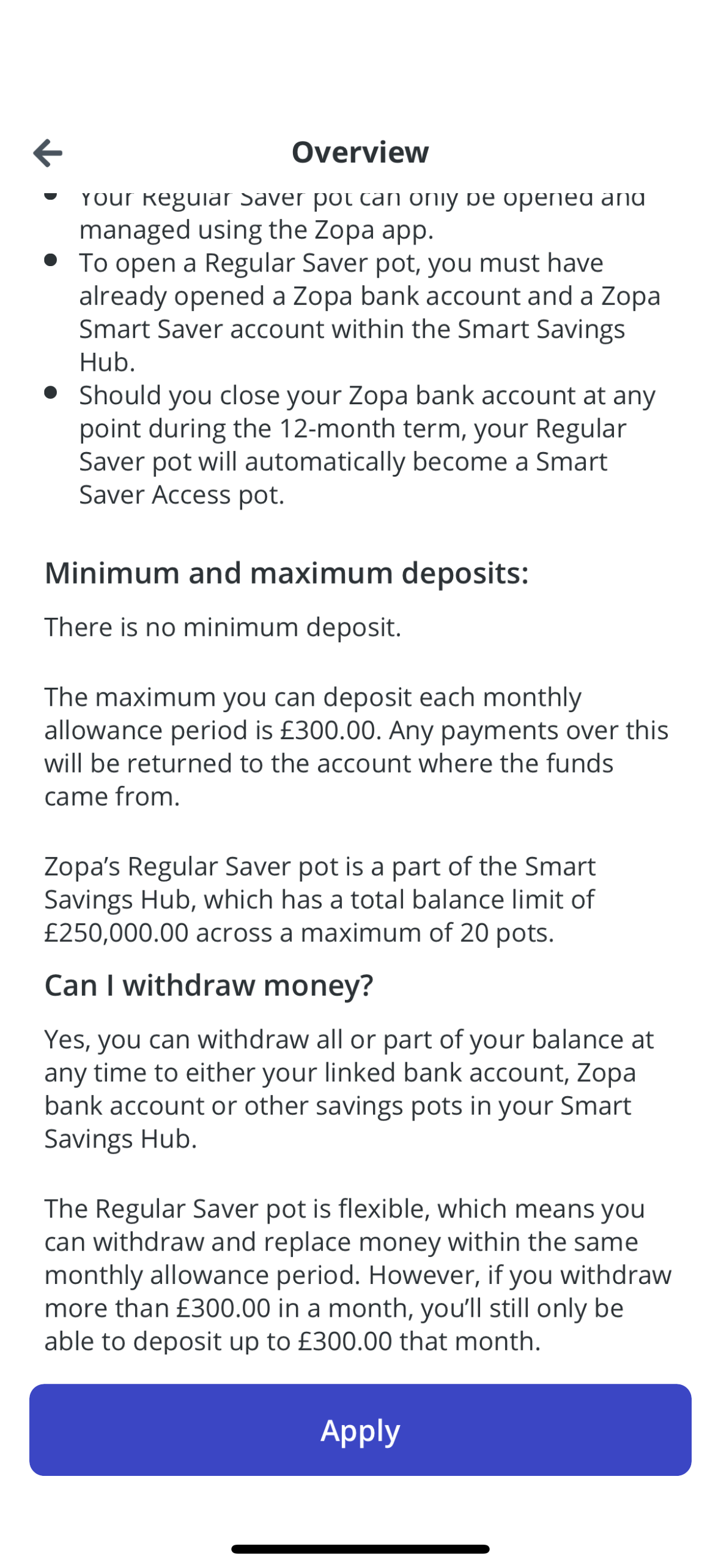 Overview

- Your Regular Saver pot can only be opened and managed using the Zopa app.
- To open a Regular Saver pot, you must have already opened a Zopa bank account and a Zopa Smart Saver account within the Smart Savings Hub.
- Should you close your Zopa bank account at any point during the 12-month term, your Regular Saver pot will automatically become a Smart Saver Access pot.

Minimum and maximum deposits:

There is no minimum deposit.

The maximum you can deposit each monthly allowance period is £300.00. Any payments over this will be returned to the account where the funds came from.

Zopa's Regular Saver pot is a part of the Smart Savings Hub, which has a total balance limit of £250,000.00 across a maximum of 20 pots.

Can I withdraw money?

Yes, you can withdraw all or part of your balance at any time to either your linked bank account, Zopa bank account or other savings pots in your Smart Savings Hub.

The Regular Saver pot is flexible, which means you can withdraw and replace money within the same monthly allowance period. However, if you withdraw more than £300.00 in a month, you'll still only be able to deposit up to £300.00 that month.

Apply